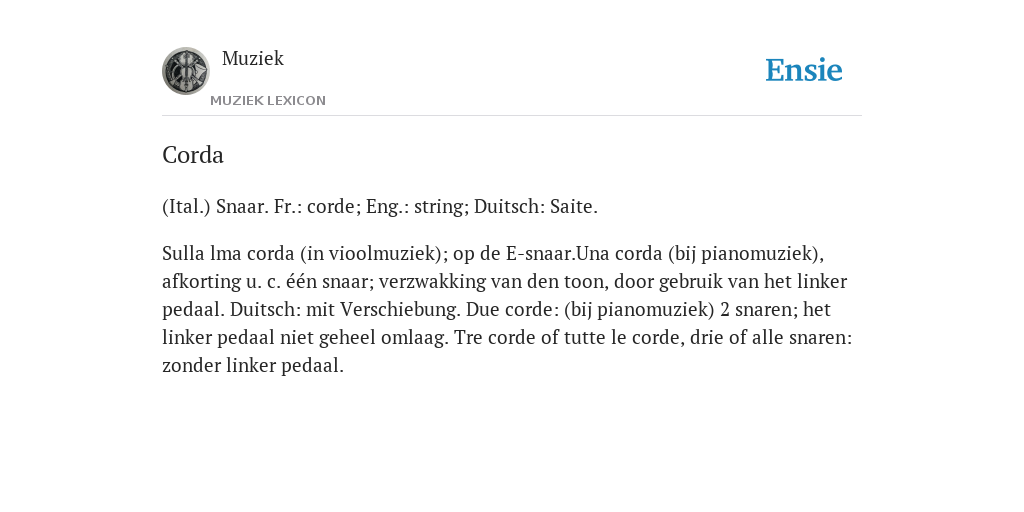 Muziek
MUZIEK LEXICON

Ensie

Corda

(Ital.) Snaar. Fr.: corde; Eng.: string; Duitsch: Saite.

Sulla lma corda (in vioolmuziek); op de E-snaar.Una corda (bij pianomuziek), afkorting u. c. één snaar; verzwakking van den toon, door gebruik van het linker pedaal. Duitsch: mit Verschiebung. Due corde: (bij pianomuziek) 2 snaren; het linker pedaal niet geheel omlaag. Tre corde of tutte le corde, drie of alle snaren: zonder linker pedaal.